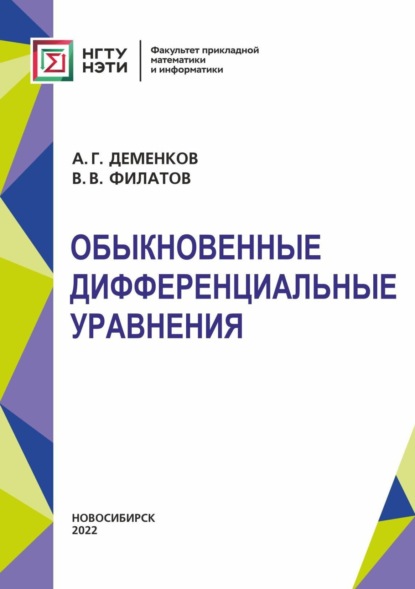 НГТУ
НЭТИ

Факультет прикладной математики и информатики

А. Г. ДЕМЕНКОВ
В. В. ФИЛАТОВ

ОБЫКНОВЕННЫЕ ДИФФЕРЕНЦИАЛЬНЫЕ УРАВНЕНИЯ

НОВОСИБИРСК
2022